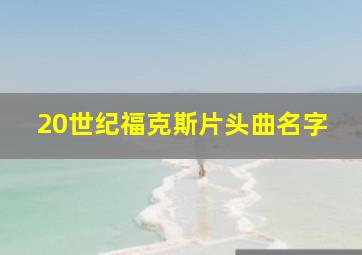 20世纪福克斯片头曲名字